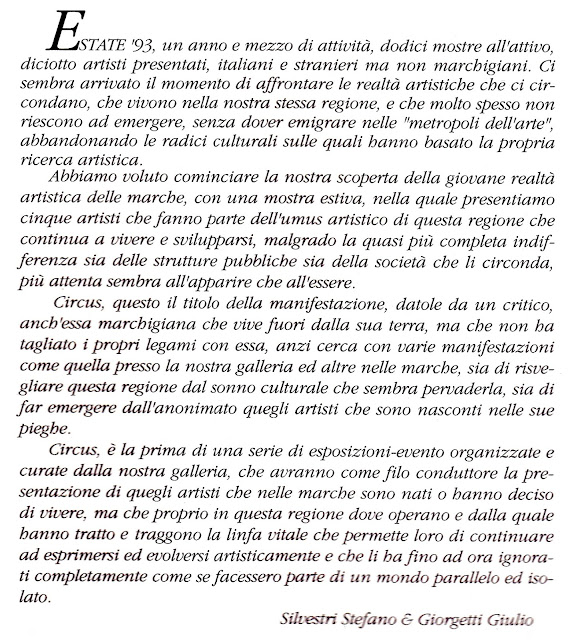 ESTATE '93, un anno e mezzo di attività, dodici mostre all'attivo, diciotto artisti presentati, italiani e stranieri ma non marchigiani. Ci sembra arrivato il momento di affrontare le realtà artistiche che ci circondano, che vivono nella nostra stessa regione, e che molto spesso non riescono ad emergere, senza dover emigrare nelle "metropoli dell'arte", abbandonando le radici culturali sulle quali hanno basato la propria ricerca artistica.

Abbiamo voluto cominciare la nostra scoperta della giovane realtà artistica delle marche, con una mostra estiva, nella quale presentiamo cinque artisti che fanno parte dell'umus artistico di questa regione che continua a vivere e svilupparsi, malgrado la quasi più completa indifferenza sia delle strutture pubbliche sia della società che li circonda, più attenta sembra all'apparire che all'essere.

Circus, questo il titolo della manifestazione, datole da un critico, anch'essa marchigiana che vive fuori dalla sua terra, ma che non ha tagliato i propri legami con essa, anzi cerca con varie manifestazioni come quella presso la nostra galleria ed altre nelle marche, sia di risvegliare questa regione dal sonno culturale che sembra pervaderla, sia di far emergere dall'anonimato quegli artisti che sono nasconti nelle sue pieghe.

Circus, è la prima di una serie di esposizioni-evento organizzate e curate dalla nostra galleria, che avranno come filo conduttore la presentazione di quegli artisti che nelle marche sono nati o hanno deciso di vivere, ma che proprio in questa regione dove operano e dalla quale hanno tratto e traggono la linfa vitale che permette loro di continuare ad esprimersi ed evolversi artisticamente e che li ha fino ad ora ignorati completamente come se facessero parte di un mondo parallelo ed isolato.

Silvestri Stefano & Giorgetti Giulio